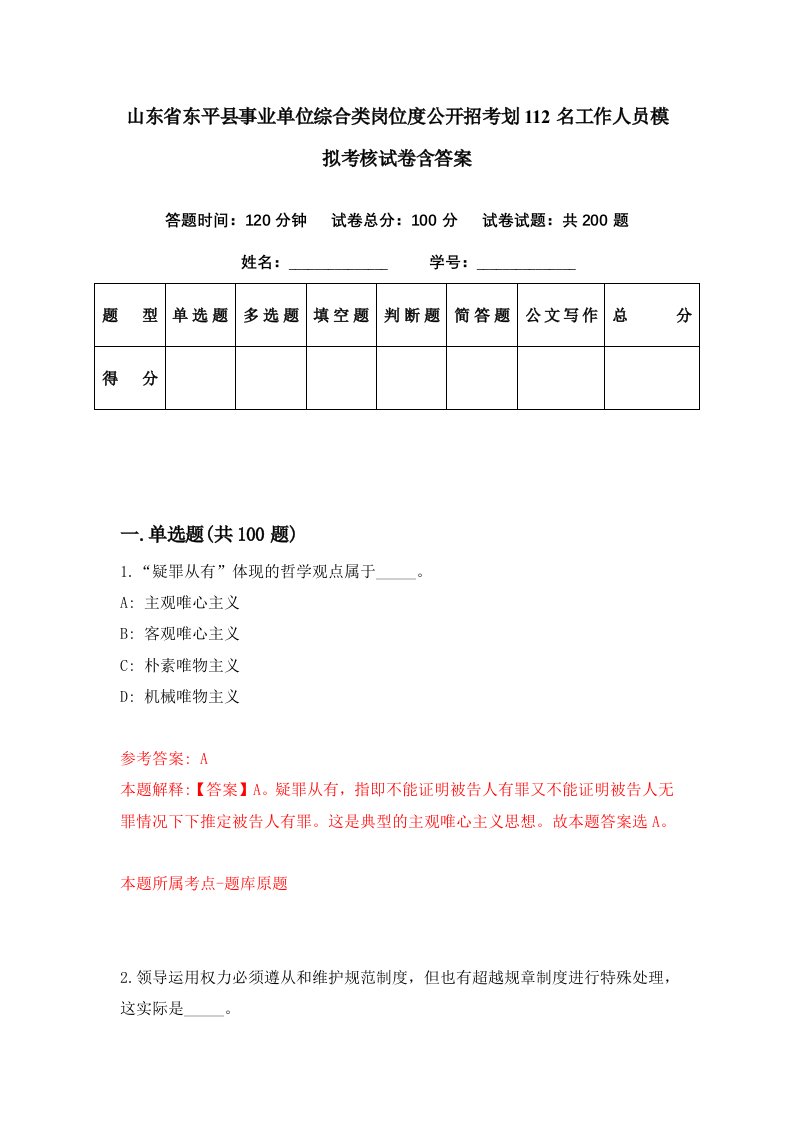 山东省东平县事业单位综合类岗位度公开招考划112名工作人员模拟考核试卷含答案

答题时间：120分钟　试卷总分：100分　试卷试题：共200题

姓名：____________　学号：____________

| 题　型 | 单选题 | 多选题 | 填空题 | 判断题 | 简答题 | 公文写作 | 总　分 |
|---|---|---|---|---|---|---|---|
| 得　分 | | | | | | | |

一.单选题(共100题)

1.“疑罪从有”体现的哲学观点属于_____。

A: 主观唯心主义

B: 客观唯心主义

C: 朴素唯物主义

D: 机械唯物主义

参考答案: A

本题解释:【答案】A。疑罪从有，指即不能证明被告人有罪又不能证明被告人无罪情况下下推定被告人有罪。这是典型的主观唯心主义思想。故本题答案选A。

本题所属考点-题库原题

2.领导运用权力必须遵从和维护规范制度，但也有超越规章制度进行特殊处理，这实际是_____。